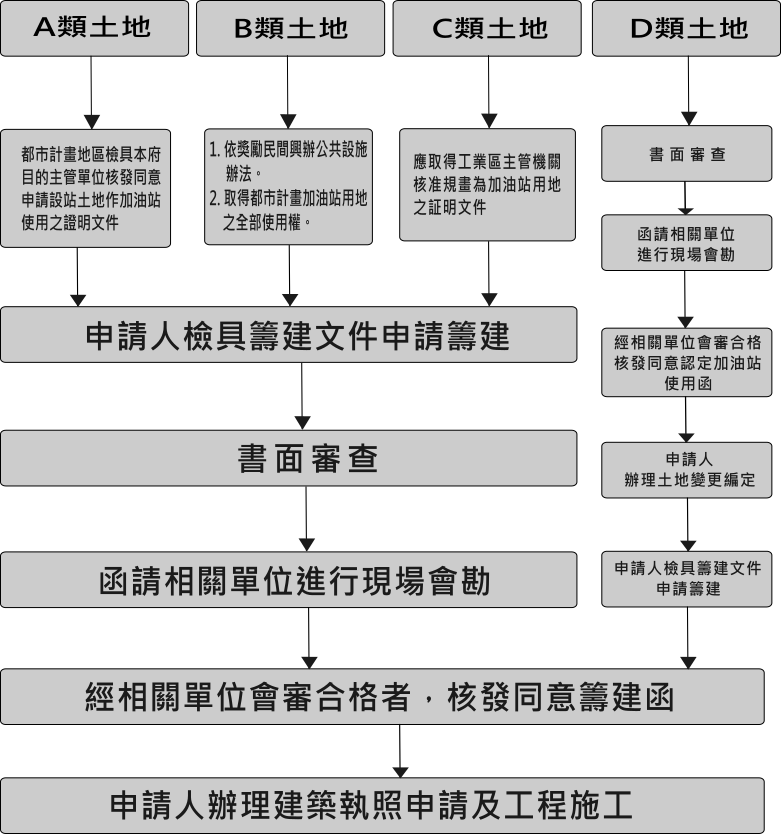 A類土地

B類土地

C類土地

D類土地

都市計畫地區檢具本府目的主管單位核發同意申請設站土地作加油站使用之證明文件

1. 依獎勵民間興辦公共設施辦法。
2. 取得都市計畫加油站用地之全部使用權。

應取得工業區主管機關核准規畫為加油站用地之証明文件

書面審查

函請相關單位進行現場會勘

經相關單位會審合格核發同意認定加油站使用函

申請人辦理土地變更編定

申請人檢具籌建文件申請籌建

申請人檢具籌建文件申請籌建

書面審查

函請相關單位進行現場會勘

經相關單位會審合格者，核發同意籌建函

申請人辦理建築執照申請及工程施工